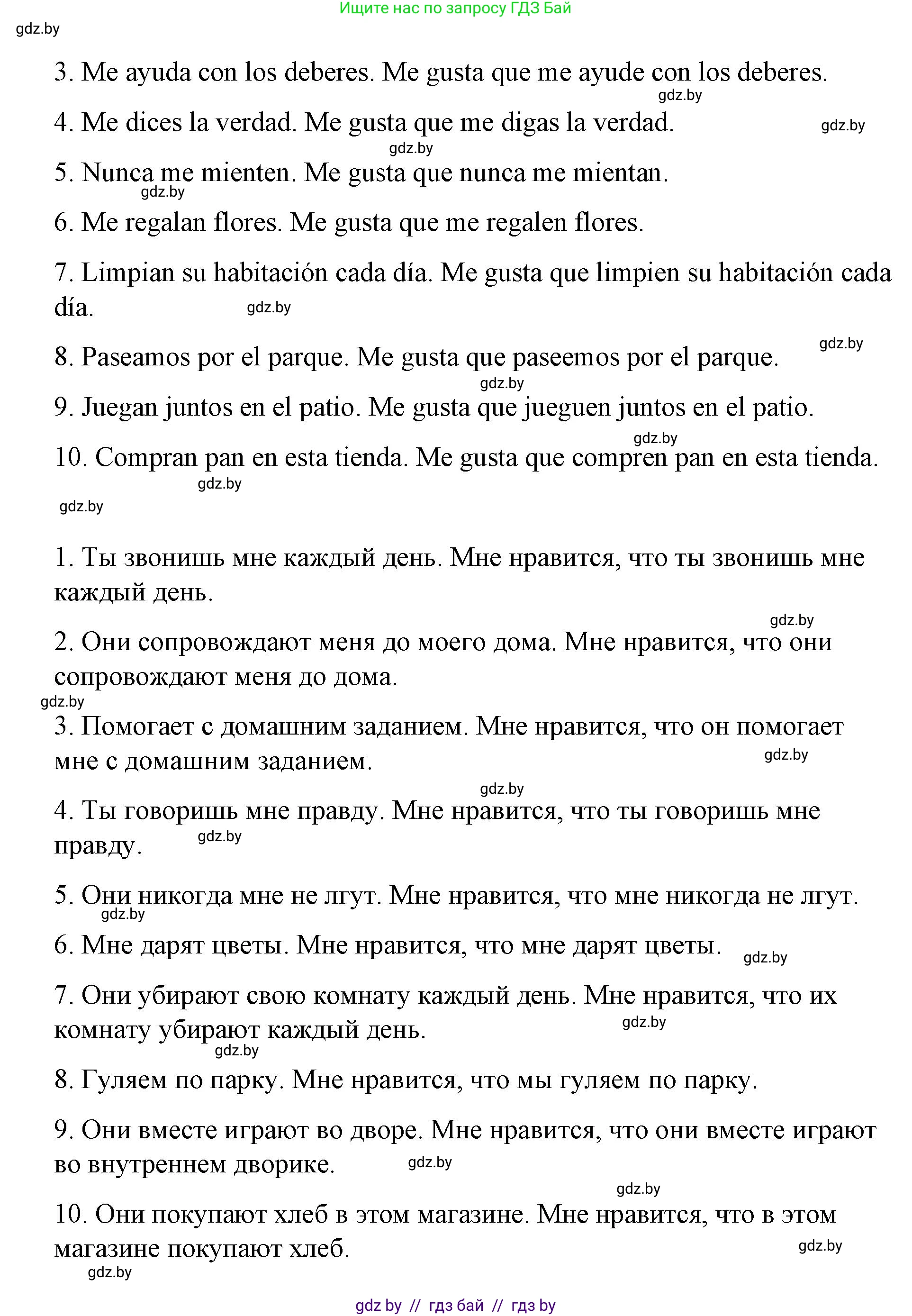 Ищите нас по запросу ГДЗ Бай

gdz.by

3. Me ayuda con los deberes. Me gusta que me ayude con los deberes.

gdz.by

4. Me dices la verdad. Me gusta que me digas la verdad.

gdz.by

gdz.by

5. Nunca me mienten. Me gusta que nunca me mientan.

gdz.by

6. Me regalan flores. Me gusta que me regalen flores.

7. Limpian su habitación cada día. Me gusta que limpien su habitación cada día.

gdz.by

gdz.by

8. Paseamos por el parque. Me gusta que paseemos por el parque.

gdz.by

9. Juegan juntos en el patio. Me gusta que jueguen juntos en el patio.

gdz.by

10. Compran pan en esta tienda. Me gusta que compren pan en esta tienda.

gdz.by

gdz.by

1. Ты звонишь мне каждый день. Мне нравится, что ты звонишь мне каждый день.

gdz.by

2. Они сопровождают меня до моего дома. Мне нравится, что они сопровождают меня до дома.

gdz.by

3. Помогает с домашним заданием. Мне нравится, что он помогает мне с домашним заданием.

gdz.by

gdz.by

4. Ты говоришь мне правду. Мне нравится, что ты говоришь мне правду.

gdz.by

5. Они никогда мне не лгут. Мне нравится, что мне никогда не лгут.

gdz.by

6. Мне дарят цветы. Мне нравится, что мне дарят цветы.

gdz.by

7. Они убирают свою комнату каждый день. Мне нравится, что их комнату убирают каждый день.

gdz.by

gdz.by

8. Гуляем по парку. Мне нравится, что мы гуляем по парку.

9. Они вместе играют во дворе. Мне нравится, что они вместе играют во внутреннем дворике.

gdz.by

gdz.by

10. Они покупают хлеб в этом магазине. Мне нравится, что в этом магазине покупают хлеб.

gdz.by

gdz.by

gdz by // гдз бай // гдз by